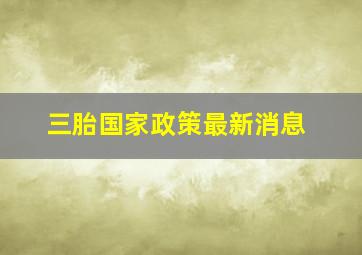 三胎国家政策最新消息